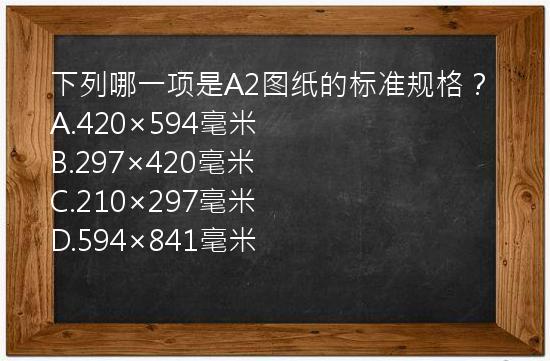 下列哪一项是A2图纸的标准规格？
A.420×594毫米
B.297×420毫米
C.210×297毫米
D.594×841毫米